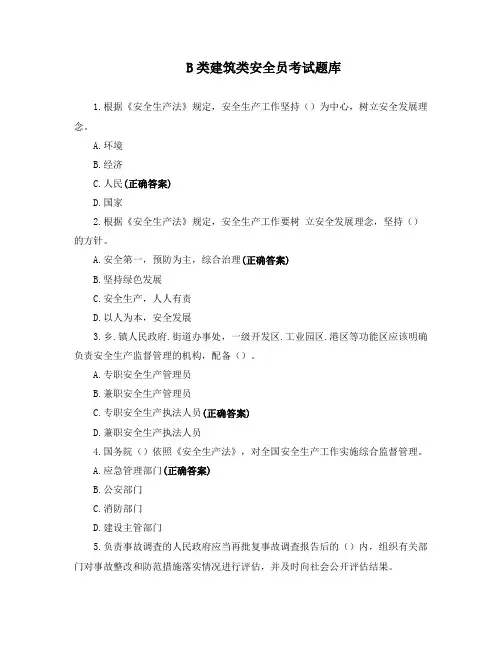 B类建筑类安全员考试题库

1.根据《安全生产法》规定，安全生产工作坚持（）为中心，树立安全发展理念。

A.环境

B.经济

C.人民(正确答案)

D.国家

2.根据《安全生产法》规定，安全生产工作要树 立安全发展理念，坚持（）的方针。

A.安全第一，预防为主，综合治理(正确答案)

B.坚持绿色发展

C.安全生产，人人有责

D.以人为本，安全发展

3.乡.镇人民政府.街道办事处，一级开发区.工业园区.港区等功能区应该明确负责安全生产监督管理的机构，配备（）。

A.专职安全生产管理员

B.兼职安全生产管理员

C.专职安全生产执法人员(正确答案)

D.兼职安全生产执法人员

4.国务院（）依照《安全生产法》，对全国安全生产工作实施综合监督管理。

A.应急管理部门(正确答案)

B.公安部门

C.消防部门

D.建设主管部门

5.负责事故调查的人民政府应当再批复事故调查报告后的（）内，组织有关部门对事故整改和防范措施落实情况进行评估，并及时向社会公开评估结果。